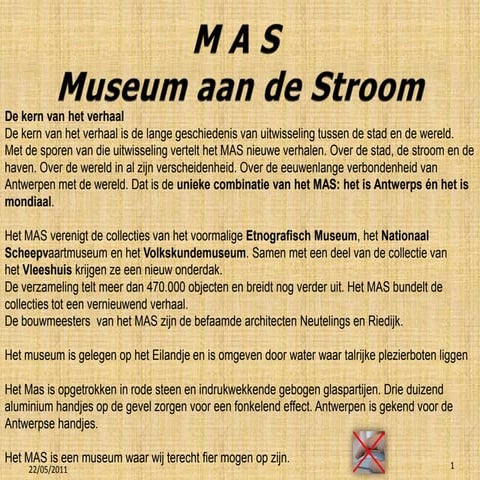 M A S
Museum aan de Stroom

De kern van het verhaal
De kern van het verhaal is de lange geschiedenis van uitwisseling tussen de stad en de wereld. Met de sporen van die uitwisseling vertelt het MAS nieuwe verhalen. Over de stad, de stroom en de haven. Over de wereld in al zijn verscheidenheid. Over de eeuwenlange verbondenheid van Antwerpen met de wereld. Dat is de unieke combinatie van het MAS: het is Antwerps én het is mondiaal.

Het MAS verenigt de collecties van het voormalige Etnografisch Museum, het Nationaal Scheepvaartmuseum en het Volkskundemuseum. Samen met een deel van de collectie van het Vleeshuis krijgen ze een nieuw onderdak.
De verzameling telt meer dan 470.000 objecten en breidt nog verder uit. Het MAS bundelt de collecties tot een vernieuwend verhaal.
De bouwmeesters van het MAS zijn de befaamde architecten Neutelings en Riedijk.

Het museum is gelegen op het Eilandje en is omgeven door water waar talrijke plezierboten liggen

Het Mas is opgetrokken in rode steen en indrukwekkende gebogen glaspartijen. Drie duizend aluminium handjes op de gevel zorgen voor een fonkelend effect. Antwerpen is gekend voor de Antwerpse handjes.

Het MAS is een museum waar wij terecht fier mogen op zijn.
22/05/2011
1